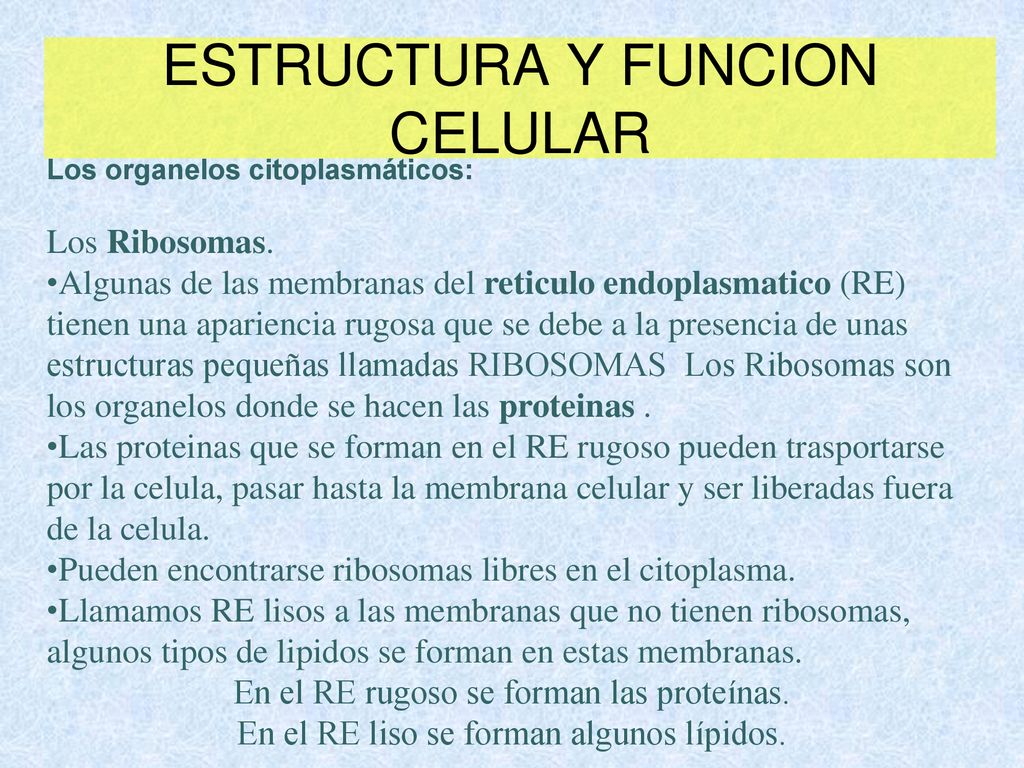 ESTRUCTURA Y FUNCION CELULAR

Los organelos citoplasmáticos:

Los Ribosomas.
•Algunas de las membranas del reticulo endoplasmatico (RE) tienen una apariencia rugosa que se debe a la presencia de unas estructuras pequeñas llamadas RIBOSOMAS Los Ribosomas son los organelos donde se hacen las proteinas .
•Las proteinas que se forman en el RE rugoso pueden trasportarse por la celula, pasar hasta la membrana celular y ser liberadas fuera de la celula.
•Pueden encontrarse ribosomas libres en el citoplasma.
•Llamamos RE lisos a las membranas que no tienen ribosomas, algunos tipos de lipidos se forman en estas membranas.
En el RE rugoso se forman las proteínas.
En el RE liso se forman algunos lípidos.